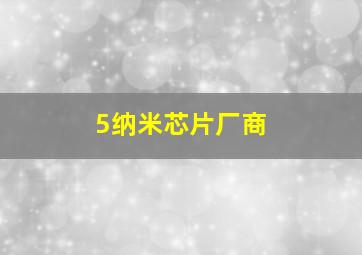 5纳米芯片厂商